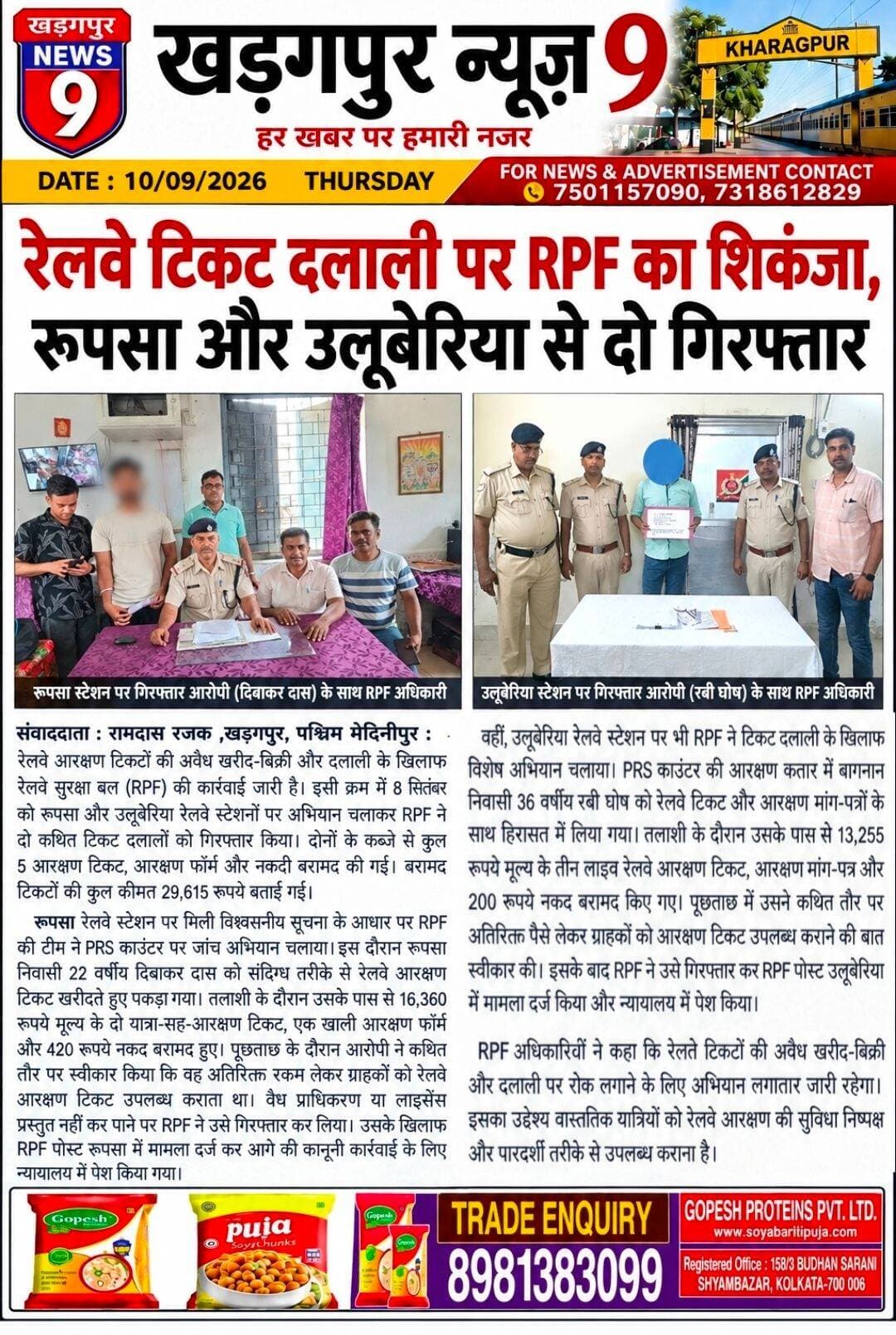 खड़गपुर NEWS 9

खड़गपुर न्यूज़ 9

हर खबर पर हमारी नजर

KHARAGPUR

DATE : 10/09/2026 THURSDAY

FOR NEWS & ADVERTISEMENT CONTACT
7501157090, 7318612829

रेलवे टिकट दलाली पर RPF का शिकंजा, रूपसा और उलूबेरिया से दो गिरफ्तार

रूपसा स्टेशन पर गिरफ्तार आरोपी (दिबाकर दास) के साथ RPF अधिकारी

उलूबेरिया स्टेशन पर गिरफ्तार आरोपी (रबी घोष) के साथ RPF अधिकारी

संवाददाता : रामदास रजक ,खड़गपुर, पश्चिम मेदिनीपुर : रेलवे आरक्षण टिकटों की अवैध खरीद-बिक्री और दलाली के खिलाफ रेलवे सुरक्षा बल (RPF) की कार्रवाई जारी है। इसी क्रम में 8 सितंबर को रूपसा और उलूबेरिया रेलवे स्टेशनों पर अभियान चलाकर RPF ने दो कथित टिकट दलालों को गिरफ्तार किया। दोनों के कब्जे से कुल 5 आरक्षण टिकट, आरक्षण फॉर्म और नकदी बरामद की गई। बरामद टिकटों की कुल कीमत 29,615 रूपये बताई गई।

रूपसा रेलवे स्टेशन पर मिली विश्वसनीय सूचना के आधार पर RPF की टीम ने PRS काउंटर पर जांच अभियान चलाया। इस दौरान रूपसा निवासी 22 वर्षीय दिबाकर दास को संदिग्ध तरीके से रेलवे आरक्षण टिकट खरीदते हुए पकड़ा गया। तलाशी के दौरान उसके पास से 16,360 रूपये मूल्य के दो यात्रा-सह-आरक्षण टिकट, एक खाली आरक्षण फॉर्म और 420 रूपये नकद बरामद हुए। पूछताछ के दौरान आरोपी ने कथित तौर पर स्वीकार किया कि वह अतिरिक्त रकम लेकर ग्राहकों को रेलवे आरक्षण टिकट उपलब्ध कराता था। वैध प्राधिकरण या लाइसेंस प्रस्तुत नहीं कर पाने पर RPF ने उसे गिरफ्तार कर लिया। उसके खिलाफ RPF पोस्ट रूपसा में मामला दर्ज कर आगे की कानूनी कार्रवाई के लिए न्यायालय में पेश किया गया।

वहीं, उलूबेरिया रेलवे स्टेशन पर भी RPF ने टिकट दलाली के खिलाफ विशेष अभियान चलाया। PRS काउंटर की आरक्षण कतार में बागनान निवासी 36 वर्षीय रबी घोष को रेलवे टिकट और आरक्षण मांग-पत्रों के साथ हिरासत में लिया गया। तलाशी के दौरान उसके पास से 13,255 रूपये मूल्य के तीन लाइव रेलवे आरक्षण टिकट, आरक्षण मांग-पत्र और 200 रूपये नकद बरामद किए गए। पूछताछ में उसने कथित तौर पर अतिरिक्त पैसे लेकर ग्राहकों को आरक्षण टिकट उपलब्ध कराने की बात स्वीकार की। इसके बाद RPF ने उसे गिरफ्तार कर RPF पोस्ट उलूबेरिया में मामला दर्ज किया और न्यायालय में पेश किया।

RPF अधिकारिवीं ने कहा कि रेलते टिकटों की अवैध खरीद-बिक्री और दलाली पर रोक लगाने के लिए अभियान लगातार जारी रहेगा। इसका उद्देश्य वास्ततिक यात्रियों को रेलवे आरक्षण की सुविधा निष्पक्ष और पारदर्शी तरीके से उपलब्ध कराना है।

Gopesh

puja Soya Chunks

TRADE ENQUIRY
8981383099

GOPESH PROTEINS PVT. LTD.
www.soyabaritipuja.com
Registered Office : 158/3 BUDHAN SARANI SHYAMBAZAR, KOLKATA-700 006